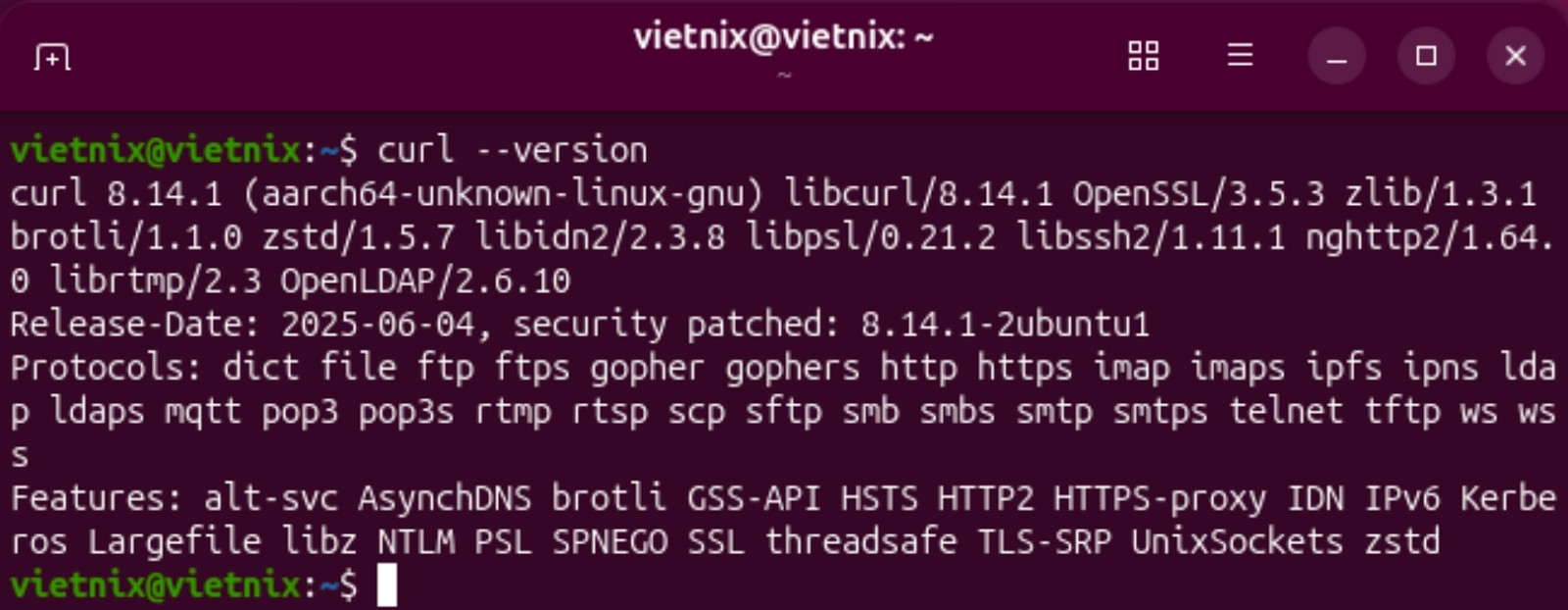 vietnix@vietnix: ~
~

vietnix@vietnix:~$ curl --version
curl 8.14.1 (aarch64-unknown-linux-gnu) libcurl/8.14.1 OpenSSL/3.5.3 zlib/1.3.1 brotli/1.1.0 zstd/1.5.7 libidn2/2.3.8 libpsl/0.21.2 libssh2/1.11.1 nghttp2/1.64.0 librtmp/2.3 OpenLDAP/2.6.10
Release-Date: 2025-06-04, security patched: 8.14.1-2ubuntu1
Protocols: dict file ftp ftps gopher gophers http https imap imaps ipfs ipns ldap ldaps mqtt pop3 pop3s rtmp rtsp scp sftp smb smbs smtp smtps telnet tftp ws wss
Features: alt-svc AsynchDNS brotli GSS-API HSTS HTTP2 HTTPS-proxy IDN IPv6 Kerberos Largefile libz NTLM PSL SPNEGO SSL threadsafe TLS-SRP UnixSockets zstd
vietnix@vietnix:~$